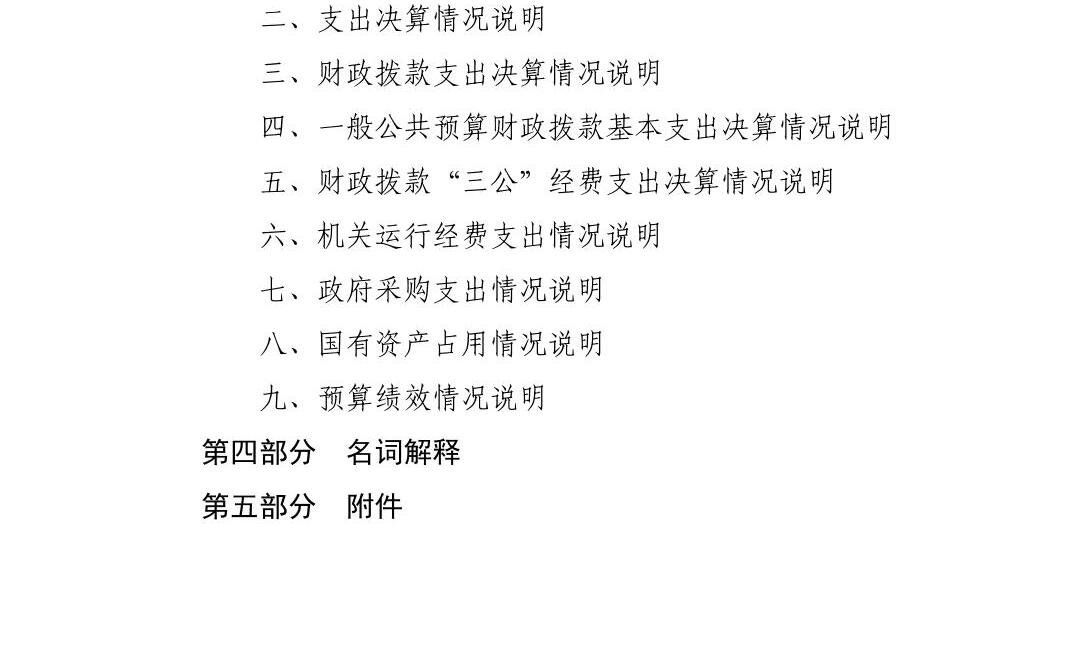 二、支出决算情况说明

三、财政拨款支出决算情况说明

四、一般公共预算财政拨款基本支出决算情况说明

五、财政拨款“三公”经费支出决算情况说明

六、机关运行经费支出情况说明

七、政府采购支出情况说明

八、国有资产占用情况说明

九、预算绩效情况说明

第四部分 名词解释

第五部分 附件